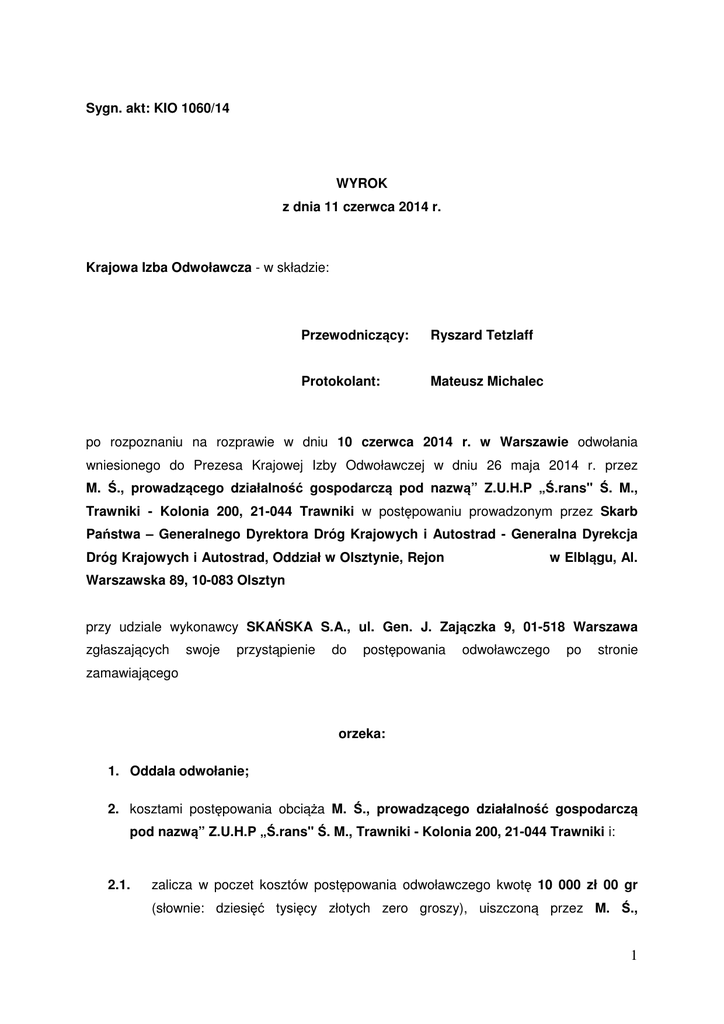 Sygn. akt: KIO 1060/14

WYROK
z dnia 11 czerwca 2014 r.

Krajowa Izba Odwoławcza - w składzie:

Przewodniczący: Ryszard Tetzlaff

Protokolant: Mateusz Michalec

po rozpoznaniu na rozprawie w dniu 10 czerwca 2014 r. w Warszawie odwołania wniesionego do Prezesa Krajowej Izby Odwoławczej w dniu 26 maja 2014 r. przez M. Ś., prowadzącego działalność gospodarczą pod nazwą" Z.U.H.P „Ś.rans" Ś. M., Trawniki - Kolonia 200, 21-044 Trawniki w postępowaniu prowadzonym przez Skarb Państwa – Generalnego Dyrektora Dróg Krajowych i Autostrad - Generalna Dyrekcja Dróg Krajowych i Autostrad, Oddział w Olsztynie, Rejon w Elblągu, Al. Warszawska 89, 10-083 Olsztyn

przy udziale wykonawcy SKAŃSKA S.A., ul. Gen. J. Zajączka 9, 01-518 Warszawa zgłaszających swoje przystąpienie do postępowania odwoławczego po stronie zamawiającego

orzeka:

1. Oddala odwołanie;

2. kosztami postępowania obciąża M. Ś., prowadzącego działalność gospodarczą pod nazwą" Z.U.H.P „Ś.rans" Ś. M., Trawniki - Kolonia 200, 21-044 Trawniki i:

2.1. zalicza w poczet kosztów postępowania odwoławczego kwotę 10 000 zł 00 gr (słownie: dziesięć tysięcy złotych zero groszy), uiszczoną przez M. Ś.,

1